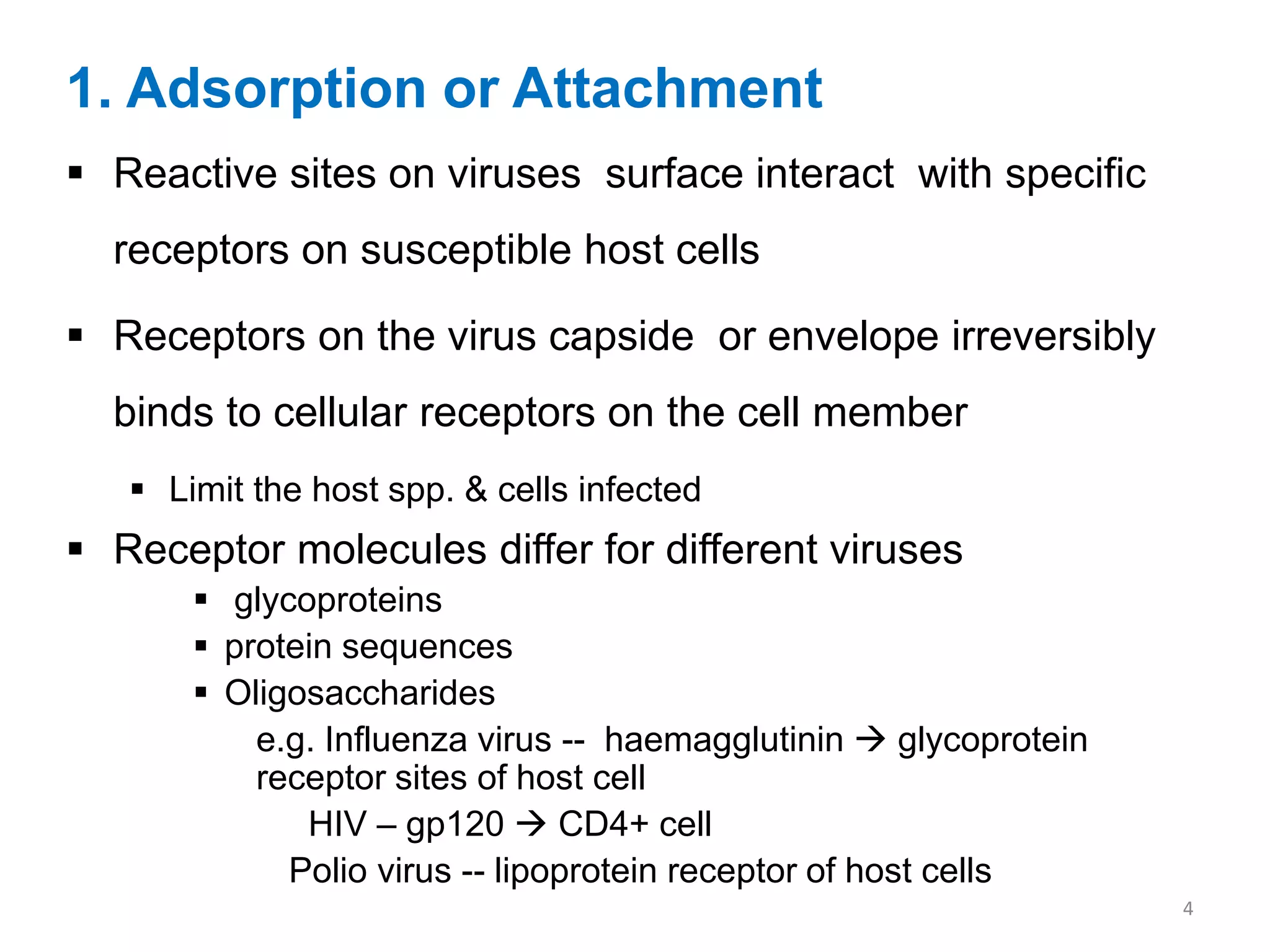 1. Adsorption or Attachment

▪ Reactive sites on viruses surface interact with specific receptors on susceptible host cells

▪ Receptors on the virus capside or envelope irreversibly binds to cellular receptors on the cell member

▪ Limit the host spp. & cells infected

▪ Receptor molecules differ for different viruses

▪ glycoproteins
▪ protein sequences
▪ Oligosaccharides

e.g. Influenza virus -- haemagglutinin → glycoprotein receptor sites of host cell

HIV – gp120 → CD4+ cell

Polio virus -- lipoprotein receptor of host cells

4